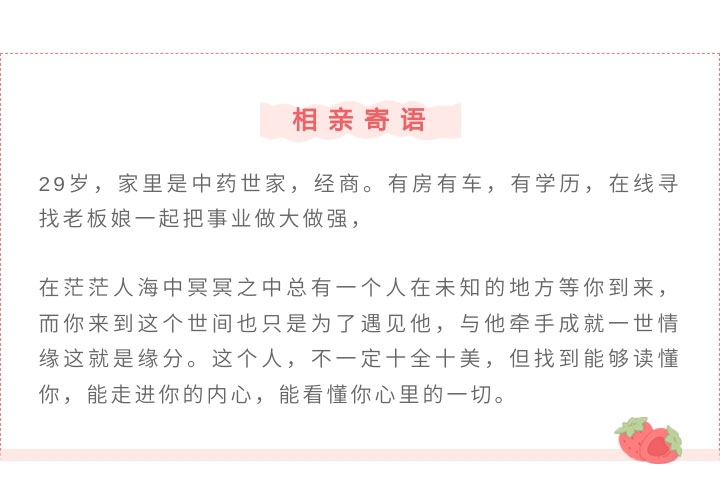 相亲寄语

29岁，家里是中药世家，经商。有房有车，有学历，在线寻找老板娘一起把事业做大做强，

在茫茫人海中冥冥之中总有一个人在未知的地方等你到来，而你来到这个世间也只是为了遇见他，与他牵手成就一世情缘这就是缘分。这个人，不一定十全十美，但找到能够读懂你，能走进你的内心，能看懂你心里的一切。